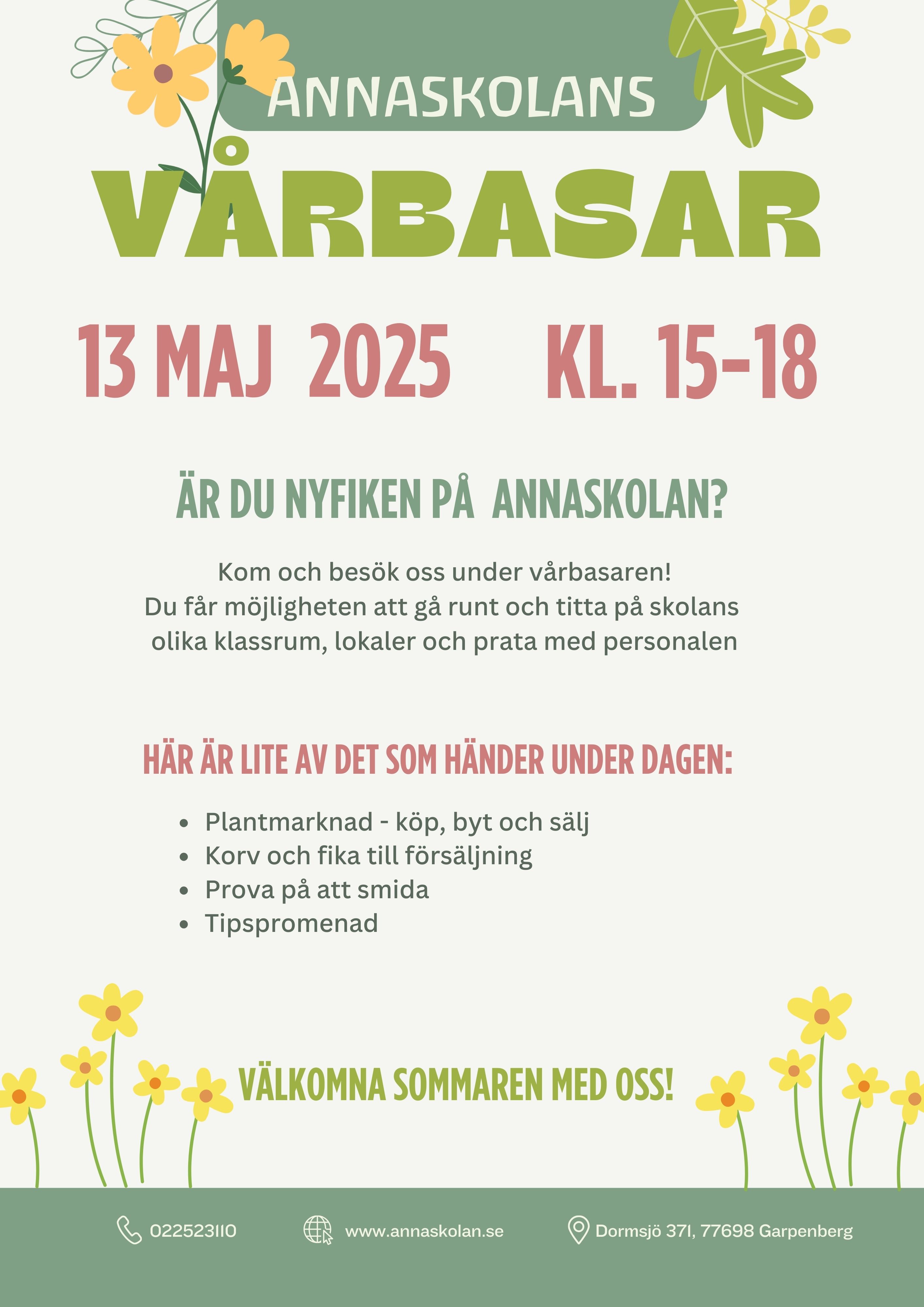 ANNASKOLANS

VÅRBASAR

13 MAJ 2025 KL. 15-18

ÄR DU NYFIKEN PÅ ANNASKOLAN?

Kom och besök oss under vårbasaren!
Du får möjligheten att gå runt och titta på skolans olika klassrum, lokaler och prata med personalen

HÄR ÄR LITE AV DET SOM HÄNDER UNDER DAGEN:

- Plantmarknad - köp, byt och sälj
- Korv och fika till försäljning
- Prova på att smida
- Tipspromenad

VÄLKOMNA SOMMAREN MED OSS!

022523110 www.annaskolan.se Dormsjö 371, 77698 Garpenberg